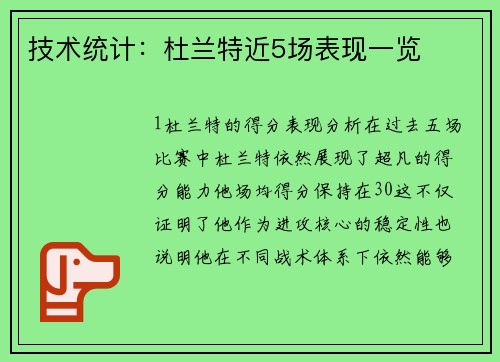 技术统计：杜兰特近5场表现一览

1杜兰特的得分表现分析在过去五场比赛中杜兰特依然展现了超凡的得分能力他场均得分保持在30这不仅证明了他作为进攻核心的稳定性也说明他在不同战术体系下依然能够